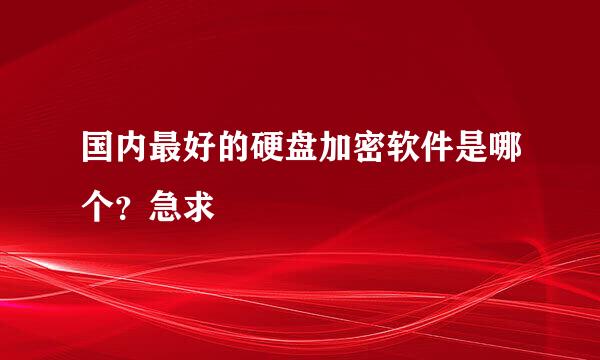 国内最好的硬盘加密软件是哪个？急求